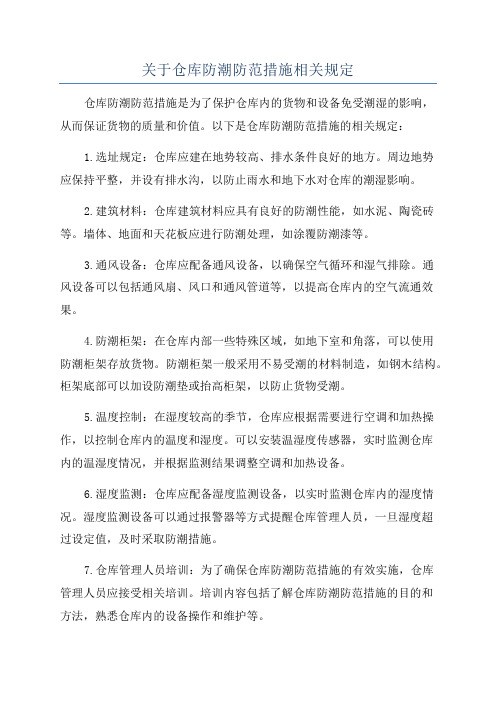 关于仓库防潮防范措施相关规定

仓库防潮防范措施是为了保护仓库内的货物和设备免受潮湿的影响，从而保证货物的质量和价值。以下是仓库防潮防范措施的相关规定：

1.选址规定：仓库应建在地势较高、排水条件良好的地方。周边地势应保持平整，并设有排水沟，以防止雨水和地下水对仓库的潮湿影响。

2.建筑材料：仓库建筑材料应具有良好的防潮性能，如水泥、陶瓷砖等。墙体、地面和天花板应进行防潮处理，如涂覆防潮漆等。

3.通风设备：仓库应配备通风设备，以确保空气循环和湿气排除。通风设备可以包括通风扇、风口和通风管道等，以提高仓库内的空气流通效果。

4.防潮柜架：在仓库内部一些特殊区域，如地下室和角落，可以使用防潮柜架存放货物。防潮柜架一般采用不易受潮的材料制造，如钢木结构。柜架底部可以加设防潮垫或抬高柜架，以防止货物受潮。

5.温度控制：在湿度较高的季节，仓库应根据需要进行空调和加热操作，以控制仓库内的温度和湿度。可以安装温湿度传感器，实时监测仓库内的温湿度情况，并根据监测结果调整空调和加热设备。

6.湿度监测：仓库应配备湿度监测设备，以实时监测仓库内的湿度情况。湿度监测设备可以通过报警器等方式提醒仓库管理人员，一旦湿度超过设定值，及时采取防潮措施。

7.仓库管理人员培训：为了确保仓库防潮防范措施的有效实施，仓库管理人员应接受相关培训。培训内容包括了解仓库防潮防范措施的目的和方法，熟悉仓库内的设备操作和维护等。